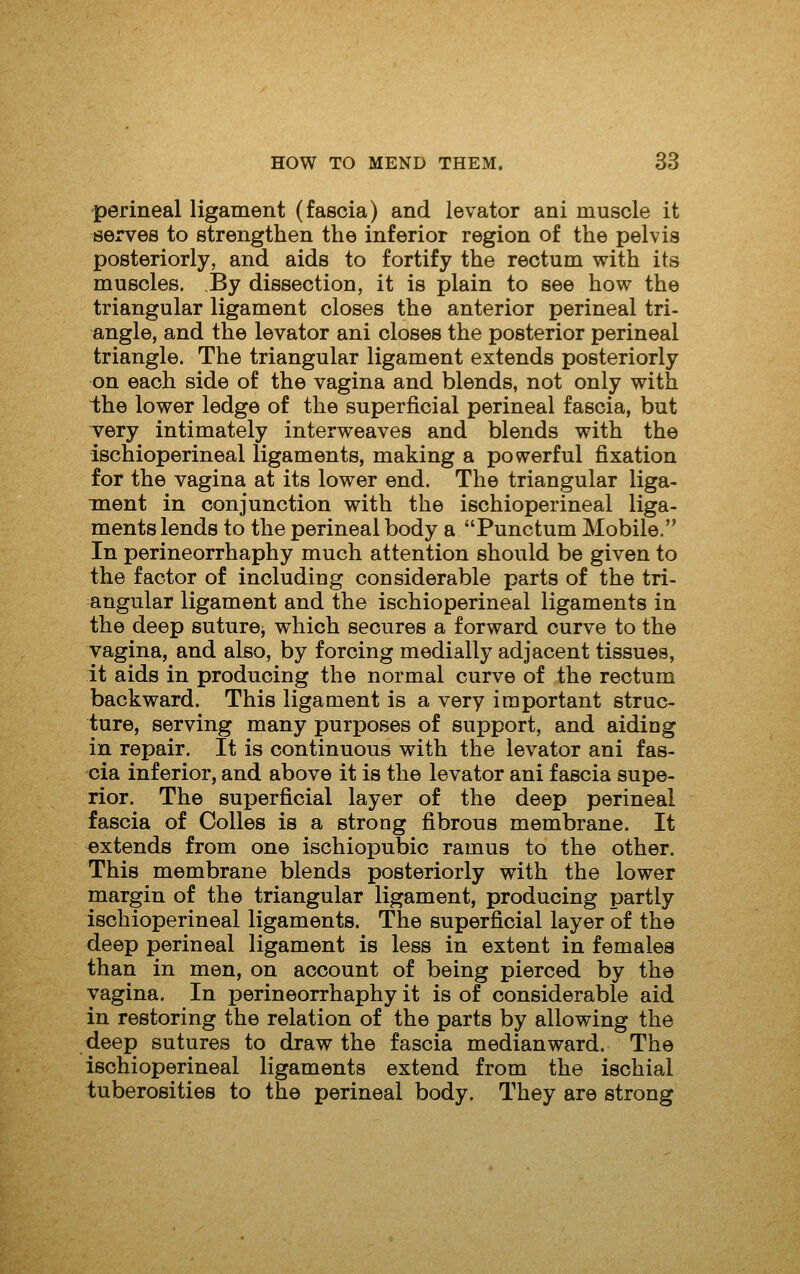 HOW TO MEND THEM. 33

perineal ligament (fascia) and levator ani muscle it serves to strengthen the inferior region of the pelvis posteriorly, and aids to fortify the rectum with its muscles. By dissection, it is plain to see how the triangular ligament closes the anterior perineal triangle, and the levator ani closes the posterior perineal triangle. The triangular ligament extends posteriorly on each side of the vagina and blends, not only with the lower ledge of the superficial perineal fascia, but very intimately interweaves and blends with the ischioperineal ligaments, making a powerful fixation for the vagina at its lower end. The triangular ligament in conjunction with the ischioperineal ligaments lends to the perineal body a "Punctum Mobile." In perineorrhaphy much attention should be given to the factor of including considerable parts of the triangular ligament and the ischioperineal ligaments in the deep suture, which secures a forward curve to the vagina, and also, by forcing medially adjacent tissues, it aids in producing the normal curve of the rectum backward. This ligament is a very important structure, serving many purposes of support, and aiding in repair. It is continuous with the levator ani fascia inferior, and above it is the levator ani fascia superior. The superficial layer of the deep perineal fascia of Colles is a strong fibrous membrane. It extends from one ischiopubic ramus to the other. This membrane blends posteriorly with the lower margin of the triangular ligament, producing partly ischioperineal ligaments. The superficial layer of the deep perineal ligament is less in extent in females than in men, on account of being pierced by the vagina. In perineorrhaphy it is of considerable aid in restoring the relation of the parts by allowing the deep sutures to draw the fascia medianward. The ischioperineal ligaments extend from the ischial tuberosities to the perineal body. They are strong